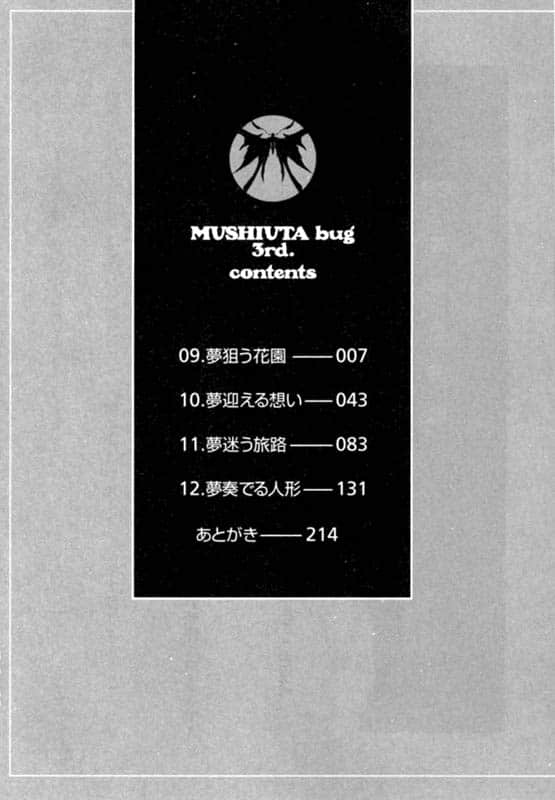 MUSHIUTA bug 3rd.
contents

09.夢狙う花園 —— 007

10.夢迎える想い —— 043

11.夢迷う旅路 —— 083

12.夢奏でる人形 —— 131

あとがき —— 214